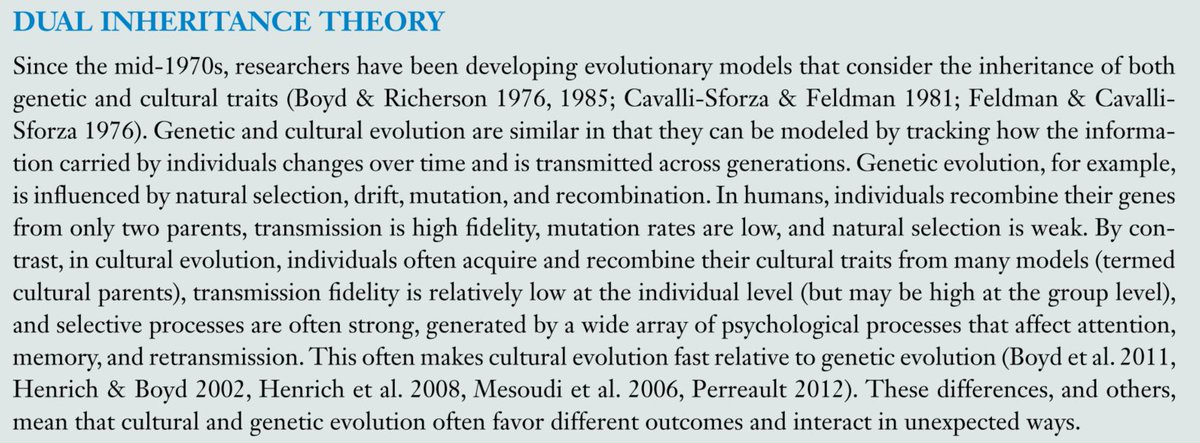 DUAL INHERITANCE THEORY

Since the mid-1970s, researchers have been developing evolutionary models that consider the inheritance of both genetic and cultural traits (Boyd & Richerson 1976, 1985; Cavalli-Sforza & Feldman 1981; Feldman & Cavalli-Sforza 1976). Genetic and cultural evolution are similar in that they can be modeled by tracking how the information carried by individuals changes over time and is transmitted across generations. Genetic evolution, for example, is influenced by natural selection, drift, mutation, and recombination. In humans, individuals recombine their genes from only two parents, transmission is high fidelity, mutation rates are low, and natural selection is weak. By contrast, in cultural evolution, individuals often acquire and recombine their cultural traits from many models (termed cultural parents), transmission fidelity is relatively low at the individual level (but may be high at the group level), and selective processes are often strong, generated by a wide array of psychological processes that affect attention, memory, and retransmission. This often makes cultural evolution fast relative to genetic evolution (Boyd et al. 2011, Henrich & Boyd 2002, Henrich et al. 2008, Mesoudi et al. 2006, Perreault 2012). These differences, and others, mean that cultural and genetic evolution often favor different outcomes and interact in unexpected ways.